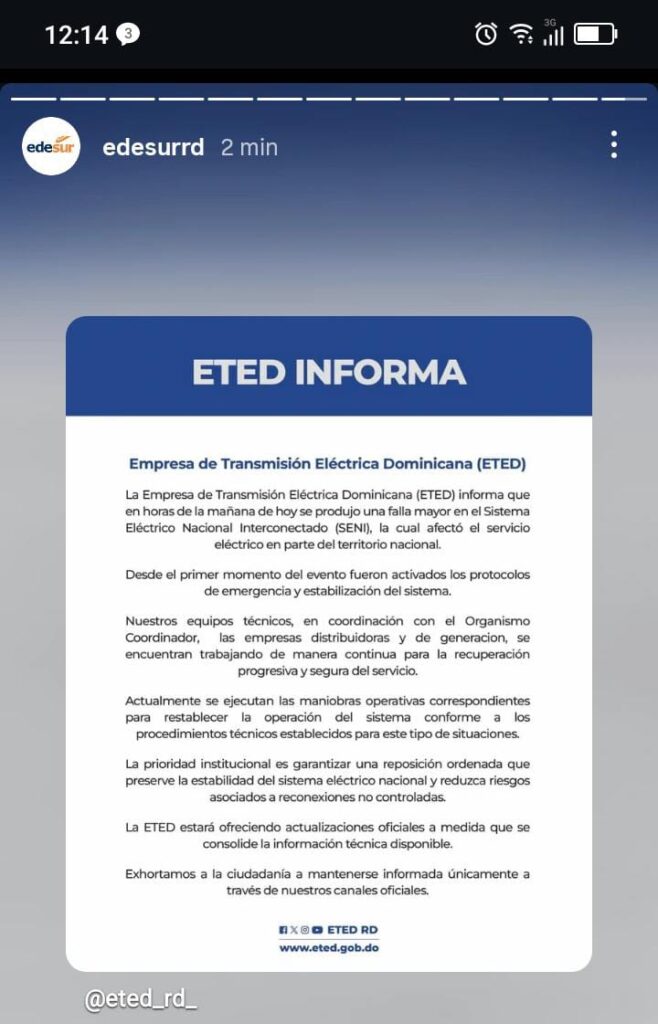 12:14 3

3G

edesur

edesurrd 2 min

ETED INFORMA

Empresa de Transmisión Eléctrica Dominicana (ETED)

La Empresa de Transmisión Eléctrica Dominicana (ETED) informa que en horas de la mañana de hoy se produjo una falla mayor en el Sistema Eléctrico Nacional Interconectado (SENI), la cual afectó el servicio eléctrico en parte del territorio nacional.

Desde el primer momento del evento fueron activados los protocolos de emergencia y estabilización del sistema.

Nuestros equipos técnicos, en coordinación con el Organismo Coordinador, las empresas distribuidoras y de generacion, se encuentran trabajando de manera continua para la recuperación progresiva y segura del servicio.

Actualmente se ejecutan las maniobras operativas correspondientes para restablecer la operación del sistema conforme a los procedimientos técnicos establecidos para este tipo de situaciones.

La prioridad institucional es garantizar una reposición ordenada que preserve la estabilidad del sistema eléctrico nacional y reduzca riesgos asociados a reconexiones no controladas.

La ETED estará ofreciendo actualizaciones oficiales a medida que se consolide la información técnica disponible.

Exhortamos a la ciudadanía a mantenerse informada únicamente a través de nuestros canales oficiales.

ETED RD
www.eted.gob.do

@eted_rd_